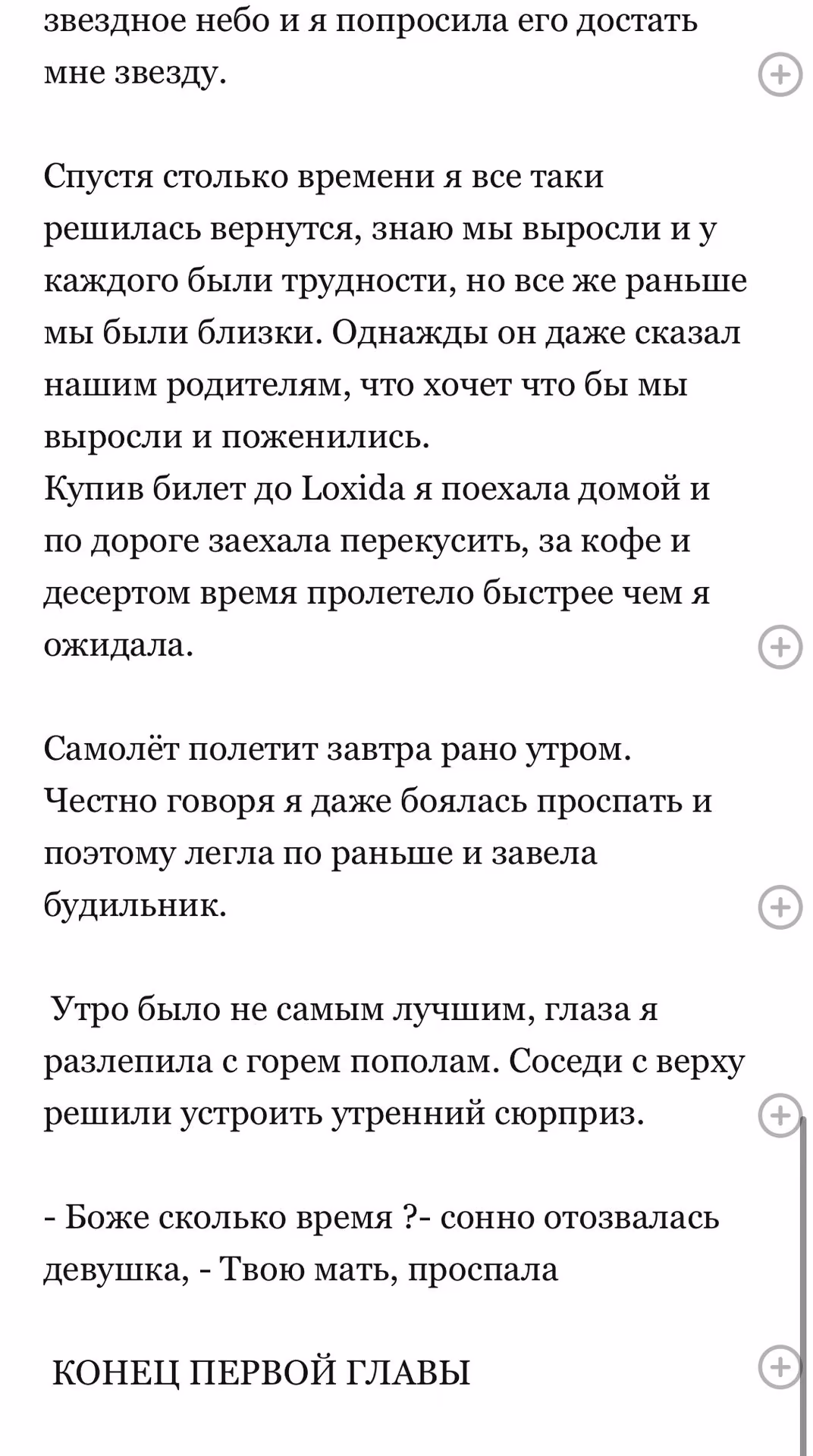 звездное небо и я попросила его достать мне звезду.

Спустя столько времени я все таки решилась вернутся, знаю мы выросли и у каждого были трудности, но все же раньше мы были близки. Однажды он даже сказал нашим родителям, что хочет что бы мы выросли и поженились.
Купив билет до Loxida я поехала домой и по дороге заехала перекусить, за кофе и десертом время пролетело быстрее чем я ожидала.

Самолёт полетит завтра рано утром. Честно говоря я даже боялась проспать и поэтому легла по раньше и завела будильник.

Утро было не самым лучшим, глаза я разлепила с горем пополам. Соседи с верху решили устроить утренний сюрприз.

- Боже сколько время ?- сонно отозвалась девушка, - Твою мать, проспала

КОНЕЦ ПЕРВОЙ ГЛАВЫ